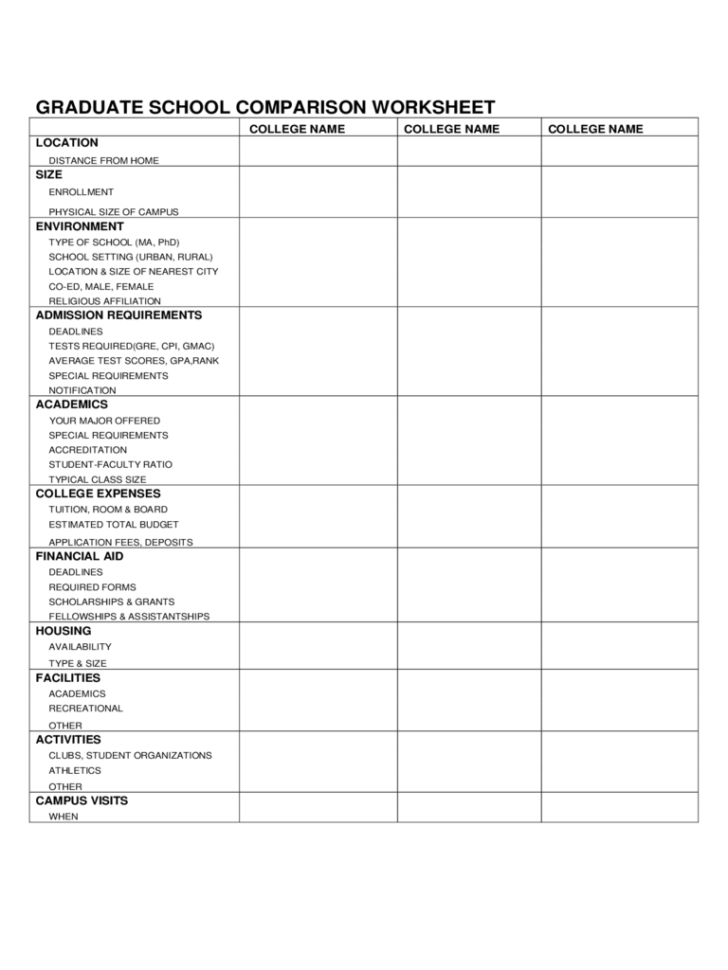 GRADUATE SCHOOL COMPARISON WORKSHEET

| | COLLEGE NAME | COLLEGE NAME | COLLEGE NAME |
|---|---|---|---|
| LOCATION<br>DISTANCE FROM HOME | | | |
| SIZE<br>ENROLLMENT<br>PHYSICAL SIZE OF CAMPUS | | | |
| ENVIRONMENT<br>TYPE OF SCHOOL (MA, PhD)<br>SCHOOL SETTING (URBAN, RURAL)<br>LOCATION & SIZE OF NEAREST CITY<br>CO-ED, MALE, FEMALE<br>RELIGIOUS AFFILIATION | | | |
| ADMISSION REQUIREMENTS<br>DEADLINES<br>TESTS REQUIRED(GRE, CPI, GMAC)<br>AVERAGE TEST SCORES, GPA,RANK<br>SPECIAL REQUIREMENTS<br>NOTIFICATION | | | |
| ACADEMICS<br>YOUR MAJOR OFFERED<br>SPECIAL REQUIREMENTS<br>ACCREDITATION<br>STUDENT-FACULTY RATIO<br>TYPICAL CLASS SIZE | | | |
| COLLEGE EXPENSES<br>TUITION, ROOM & BOARD<br>ESTIMATED TOTAL BUDGET<br>APPLICATION FEES, DEPOSITS | | | |
| FINANCIAL AID<br>DEADLINES<br>REQUIRED FORMS<br>SCHOLARSHIPS & GRANTS<br>FELLOWSHIPS & ASSISTANTSHIPS | | | |
| HOUSING<br>AVAILABILITY<br>TYPE & SIZE | | | |
| FACILITIES<br>ACADEMICS<br>RECREATIONAL<br>OTHER | | | |
| ACTIVITIES<br>CLUBS, STUDENT ORGANIZATIONS<br>ATHLETICS<br>OTHER | | | |
| CAMPUS VISITS<br>WHEN | | | |